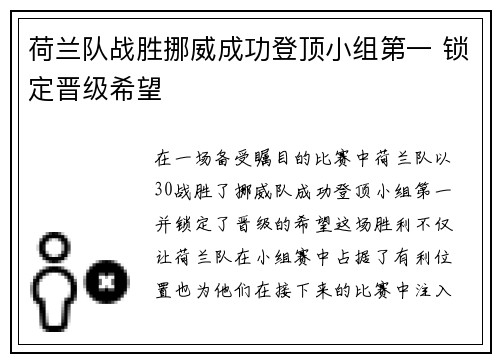 荷兰队战胜挪威成功登顶小组第一 锁定晋级希望

在一场备受瞩目的比赛中荷兰队以30战胜了挪威队成功登顶小组第一并锁定了晋级的希望这场胜利不仅让荷兰队在小组赛中占据了有利位置也为他们在接下来的比赛中注入